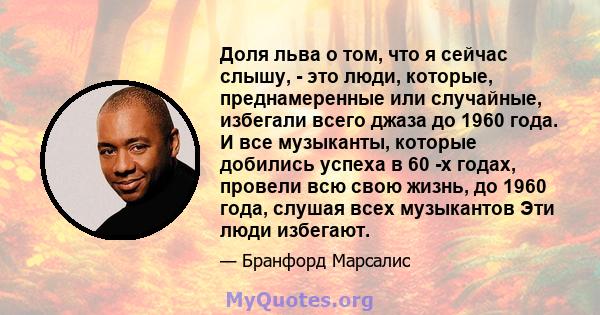 Доля льва о том, что я сейчас слышу, - это люди, которые, преднамеренные или случайные, избегали всего джаза до 1960 года. И все музыканты, которые добились успеха в 60 -х годах, провели всю свою жизнь, до 1960 года, слушая всех музыкантов Эти люди избегают.

— Бранфорд Марсалис

MyQuotes.org